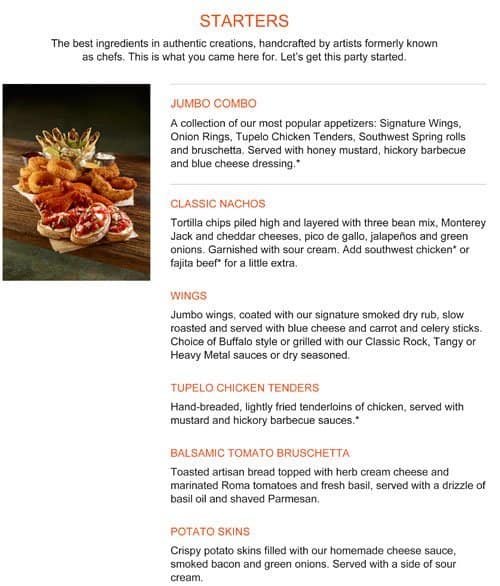 STARTERS

The best ingredients in authentic creations, handcrafted by artists formerly known as chefs. This is what you came here for. Let's get this party started.

JUMBO COMBO

A collection of our most popular appetizers: Signature Wings, Onion Rings, Tupelo Chicken Tenders, Southwest Spring rolls and bruschetta. Served with honey mustard, hickory barbecue and blue cheese dressing.*

CLASSIC NACHOS

Tortilla chips piled high and layered with three bean mix, Monterey Jack and cheddar cheeses, pico de gallo, jalapeños and green onions. Garnished with sour cream. Add southwest chicken* or fajita beef* for a little extra.

WINGS

Jumbo wings, coated with our signature smoked dry rub, slow roasted and served with blue cheese and carrot and celery sticks. Choice of Buffalo style or grilled with our Classic Rock, Tangy or Heavy Metal sauces or dry seasoned.

TUPELO CHICKEN TENDERS

Hand-breaded, lightly fried tenderloins of chicken, served with mustard and hickory barbecue sauces.*

BALSAMIC TOMATO BRUSCHETTA

Toasted artisan bread topped with herb cream cheese and marinated Roma tomatoes and fresh basil, served with a drizzle of basil oil and shaved Parmesan.

POTATO SKINS

Crispy potato skins filled with our homemade cheese sauce, smoked bacon and green onions. Served with a side of sour cream.